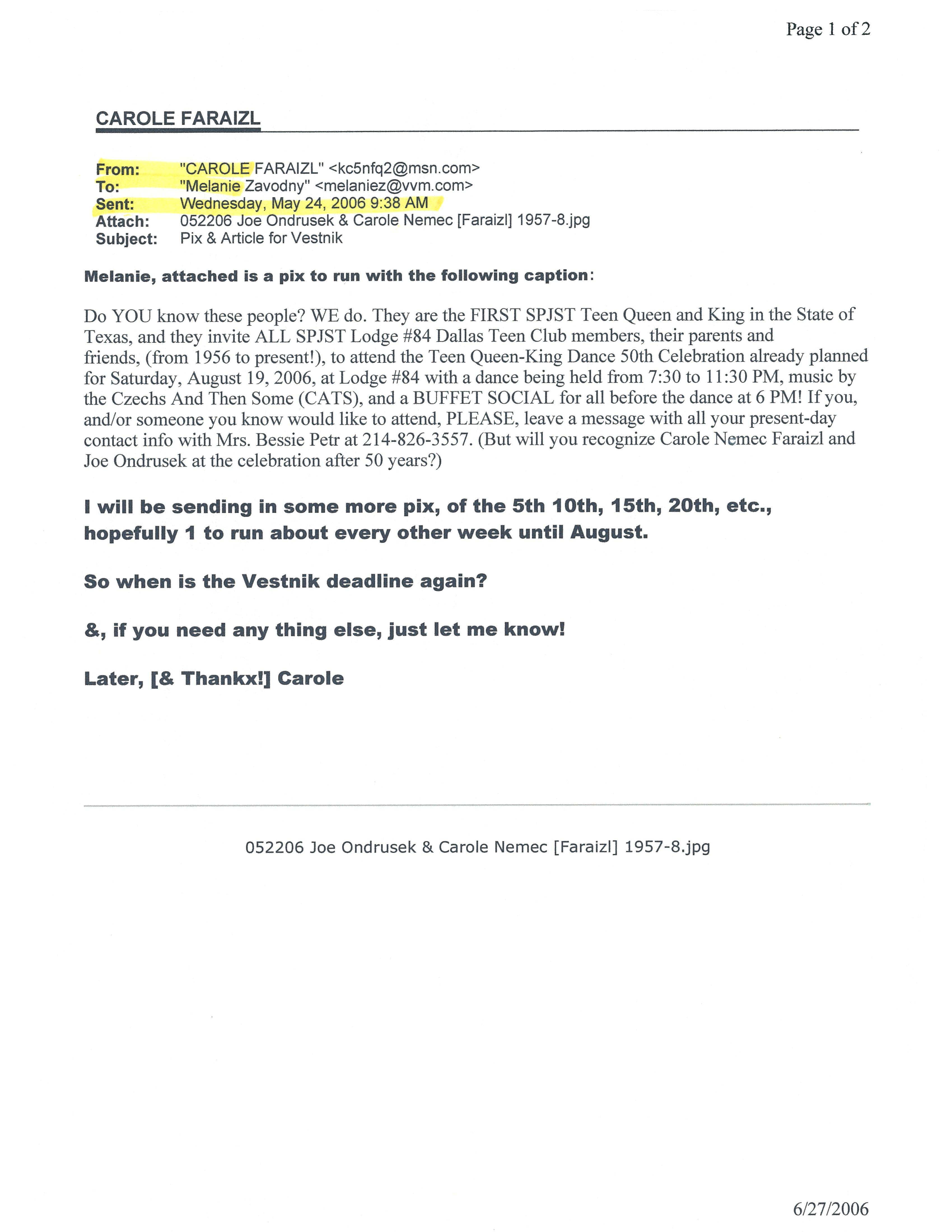 Page 1 of 2

CAROLE FARAIZL

From: "CAROLE FARAIZL" <kc5nfq2@msn.com>
To: "Melanie Zavodny" <melaniez@vvm.com>
Sent: Wednesday, May 24, 2006 9:38 AM
Attach: 052206 Joe Ondrusek & Carole Nemec [Faraizl] 1957-8.jpg
Subject: Pix & Article for Vestnik

Melanie, attached is a pix to run with the following caption:

Do YOU know these people? WE do. They are the FIRST SPJST Teen Queen and King in the State of Texas, and they invite ALL SPJST Lodge #84 Dallas Teen Club members, their parents and friends, (from 1956 to present!), to attend the Teen Queen-King Dance 50th Celebration already planned for Saturday, August 19, 2006, at Lodge #84 with a dance being held from 7:30 to 11:30 PM, music by the Czechs And Then Some (CATS), and a BUFFET SOCIAL for all before the dance at 6 PM! If you, and/or someone you know would like to attend, PLEASE, leave a message with all your present-day contact info with Mrs. Bessie Petr at 214-826-3557. (But will you recognize Carole Nemec Faraizl and Joe Ondrusek at the celebration after 50 years?)

I will be sending in some more pix, of the 5th 10th, 15th, 20th, etc., hopefully 1 to run about every other week until August.

So when is the Vestnik deadline again?

&, if you need any thing else, just let me know!

Later, [& Thankx!] Carole

052206 Joe Ondrusek & Carole Nemec [Faraizl] 1957-8.jpg

6/27/2006